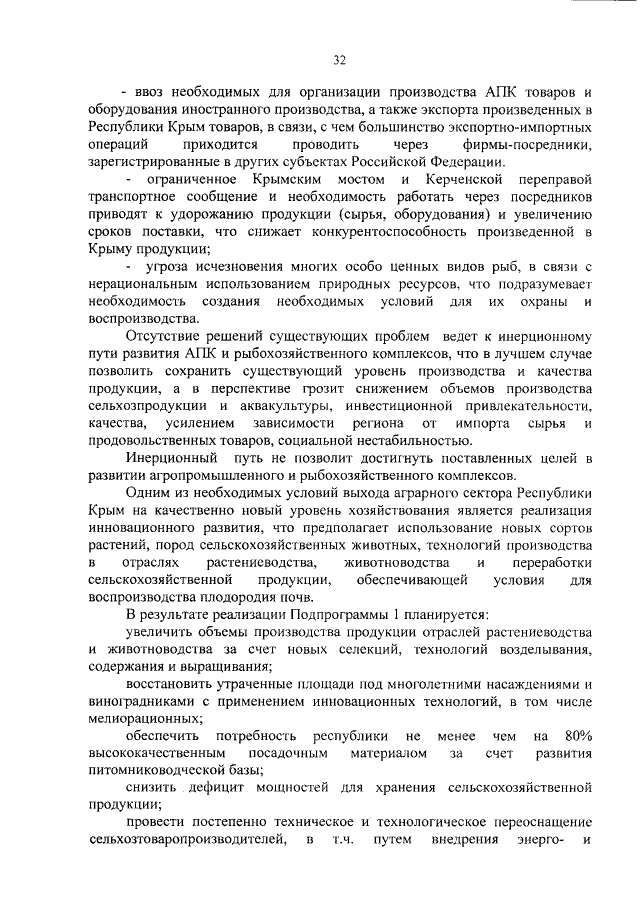 32

- ввоз необходимых для организации производства АПК товаров и оборудования иностранного производства, а также экспорта произведенных в Республики Крым товаров, в связи, с чем большинство экспортно-импортных операций приходится проводить через фирмы-посредники, зарегистрированные в других субъектах Российской Федерации.

- ограниченное Крымским мостом и Керченской переправой транспортное сообщение и необходимость работать через посредников приводят к удорожанию продукции (сырья, оборудования) и увеличению сроков поставки, что снижает конкурентоспособность произведенной в Крыму продукции;

- угроза исчезновения многих особо ценных видов рыб, в связи с нерациональным использованием природных ресурсов, что подразумевает необходимость создания необходимых условий для их охраны и воспроизводства.

Отсутствие решений существующих проблем ведет к инерционному пути развития АПК и рыбохозяйственного комплексов, что в лучшем случае позволить сохранить существующий уровень производства и качества продукции, а в перспективе грозит снижением объемов производства сельхозпродукции и аквакультуры, инвестиционной привлекательности, качества, усилением зависимости региона от импорта сырья и продовольственных товаров, социальной нестабильностью.

Инерционный путь не позволит достигнуть поставленных целей в развитии агропромышленного и рыбохозяйственного комплексов.

Одним из необходимых условий выхода аграрного сектора Республики Крым на качественно новый уровень хозяйствования является реализация инновационного развития, что предполагает использование новых сортов растений, пород сельскохозяйственных животных, технологий производства в отраслях растениеводства, животноводства и переработки сельскохозяйственной продукции, обеспечивающей условия для воспроизводства плодородия почв.

В результате реализации Подпрограммы 1 планируется:

увеличить объемы производства продукции отраслей растениеводства и животноводства за счет новых селекций, технологий возделывания, содержания и выращивания;

восстановить утраченные площади под многолетними насаждениями и виноградниками с применением инновационных технологий, в том числе мелиорационных;

обеспечить потребность республики не менее чем на 80% высококачественным посадочным материалом за счет развития питомниководческой базы;

снизить дефицит мощностей для хранения сельскохозяйственной продукции;

провести постепенно техническое и технологическое переоснащение сельхозтоваропроизводителей, в т.ч. путем внедрения энерго- и